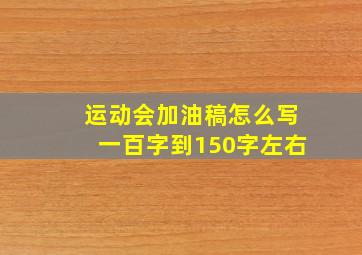 运动会加油稿怎么写
一百字到150字左右